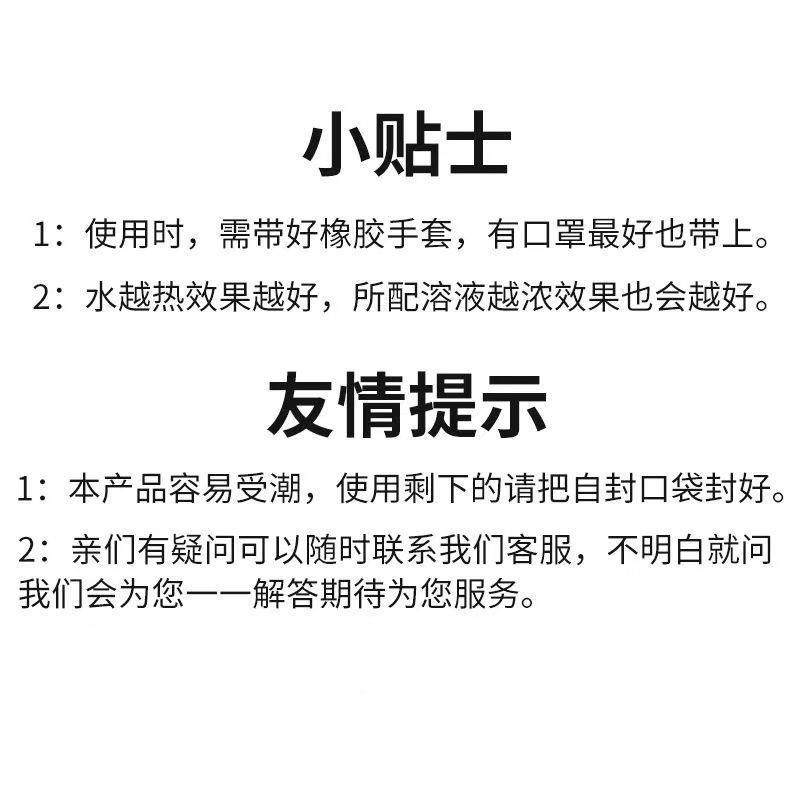 小贴士

1：使用时，需带好橡胶手套，有口罩最好也带上。

2：水越热效果越好，所配溶液越浓效果也会越好。

友情提示

1：本产品容易受潮，使用剩下的请把自封口袋封好。

2：亲们有疑问可以随时联系我们客服，不明白就问我们会为您一一解答期待为您服务。